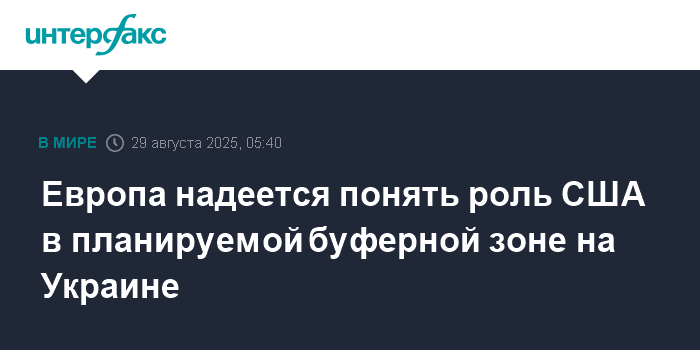 интерфакс

В МИРЕ 29 августа 2025, 05:40

Европа надеется понять роль США в планируемой буферной зоне на Украине